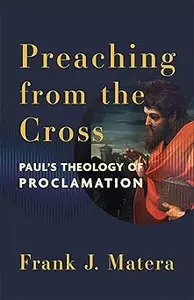 Preaching from the Cross

PAUL'S THEOLOGY OF PROCLAMATION

Frank J. Matera